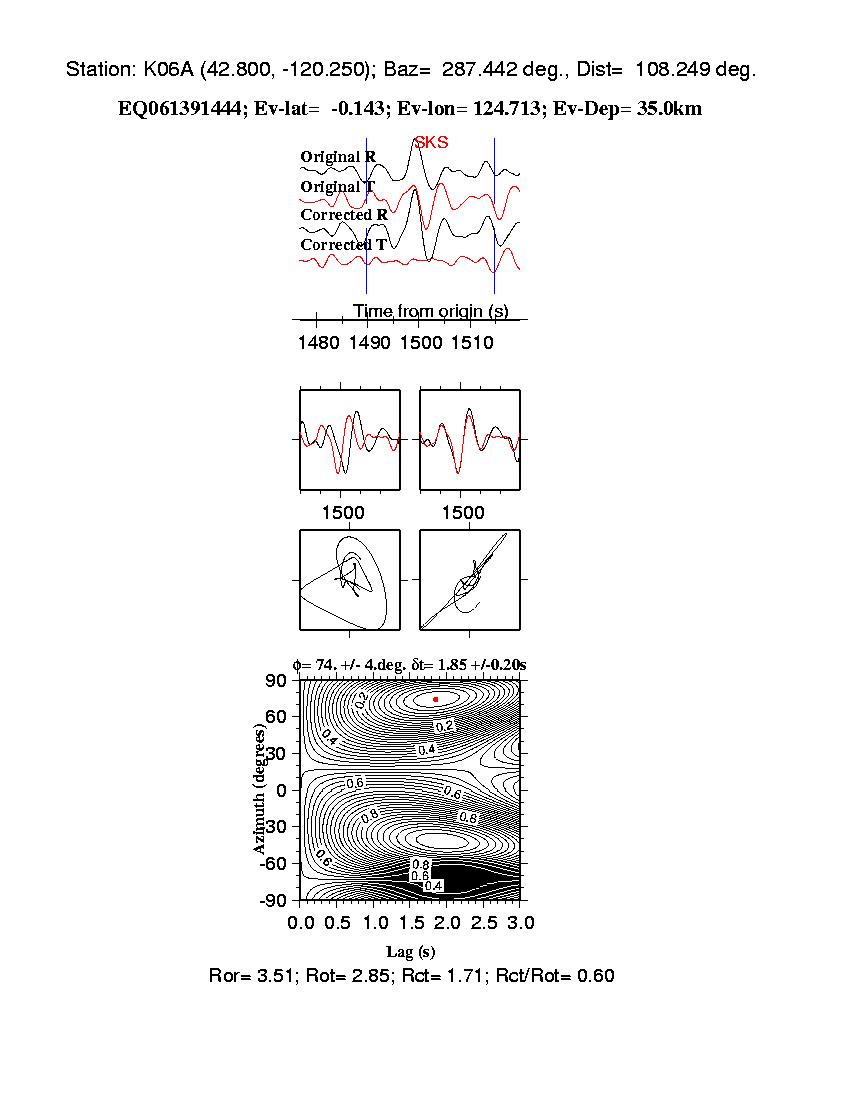 Station: K06A (42.800, -120.250); Baz= 287.442 deg., Dist= 108.249 deg.

EQ061391444; Ev-lat= -0.143; Ev-lon= 124.713; Ev-Dep= 35.0km

SKS

Original R

Original T

Corrected R

Corrected T

Time from origin (s)

1480 1490 1500 1510

1500

1500

$\phi$= 74. +/- 4.deg. $\delta$t= 1.85 +/-0.20s

90
60
30
0
-30
-60
-90

Azimuth (degrees)

0.2
0.2
0.4
0.4
0.6
0.6
0.8
0.8
0.6
0.8
0.6
0.4

0.0 0.5 1.0 1.5 2.0 2.5 3.0

Lag (s)

Ror= 3.51; Rot= 2.85; Rct= 1.71; Rct/Rot= 0.60